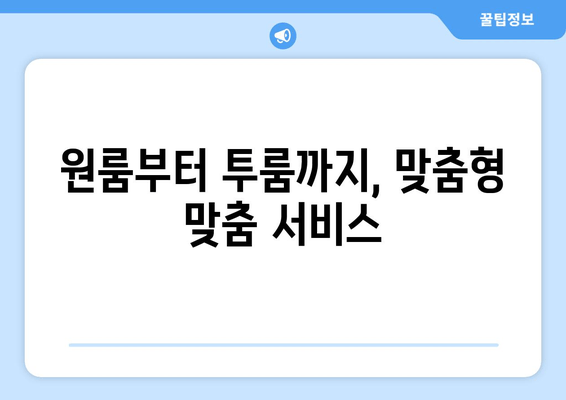 꿀팁정보

원룸부터 투룸까지, 맞춤형 맞춤 서비스